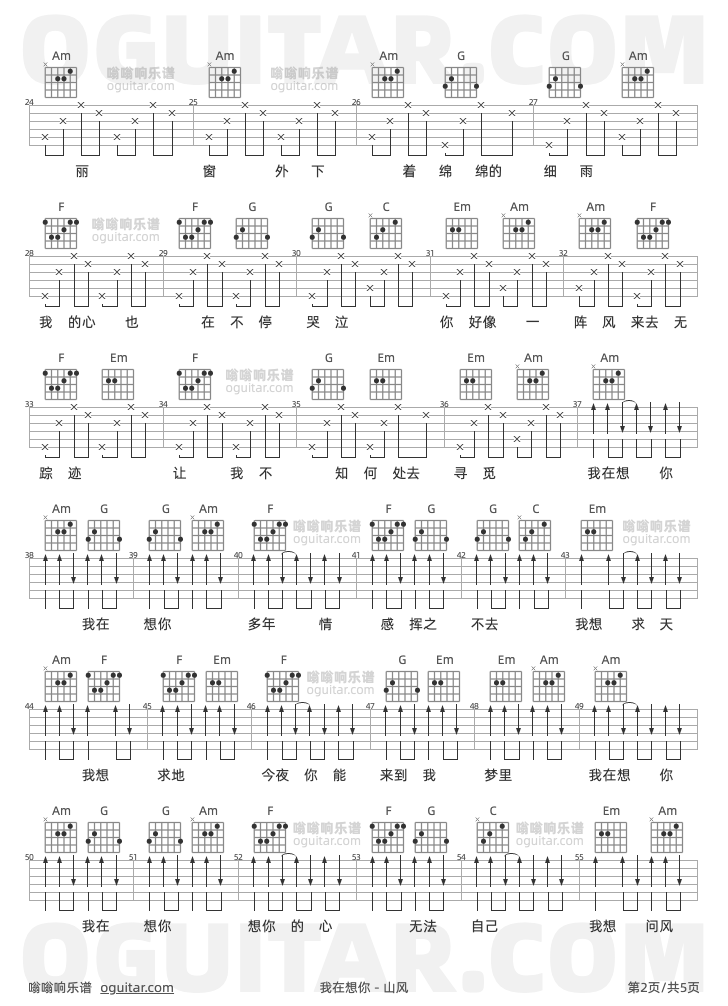 OGUITAR.COM

Am 嗡嗡响乐谱 oguitar.com Am 嗡嗡响乐谱 oguitar.com Am G G Am

24 25 26 27

丽 窗 外 下 着 绵 绵的 细 雨

F 嗡嗡响乐谱 oguitar.com F G G C Em Am Am F

28 29 30 31 32

我 的心 也 在 不 停 哭 泣 你 好像 一 阵 风 来去 无

F Em F 嗡嗡响乐谱 oguitar.com G Em Em Am Am

33 34 35 36 37

踪 迹 让 我 不 知 何 处去 寻 觅 我在想 你

Am G G Am F 嗡嗡响乐谱 oguitar.com F G G C Em 嗡嗡响乐谱 oguitar.com

38 39 40 41 42 43

我在 想你 多年 情 感 挥之 不去 我想 求 天

Am F F Em F 嗡嗡响乐谱 oguitar.com G Em Em Am Am

44 45 46 47 48 49

我想 求地 今夜 你 能 来到 我 梦里 我在想 你

Am G G Am F 嗡嗡响乐谱 oguitar.com F G C 嗡嗡响乐谱 oguitar.com Em Am

50 51 52 53 54 55

我在 想你 想你 的 心 无法 自己 我想 问风

OGUITAR.COM

嗡嗡响乐谱 oguitar.com 我在想你 - 山风 第2页/共5页